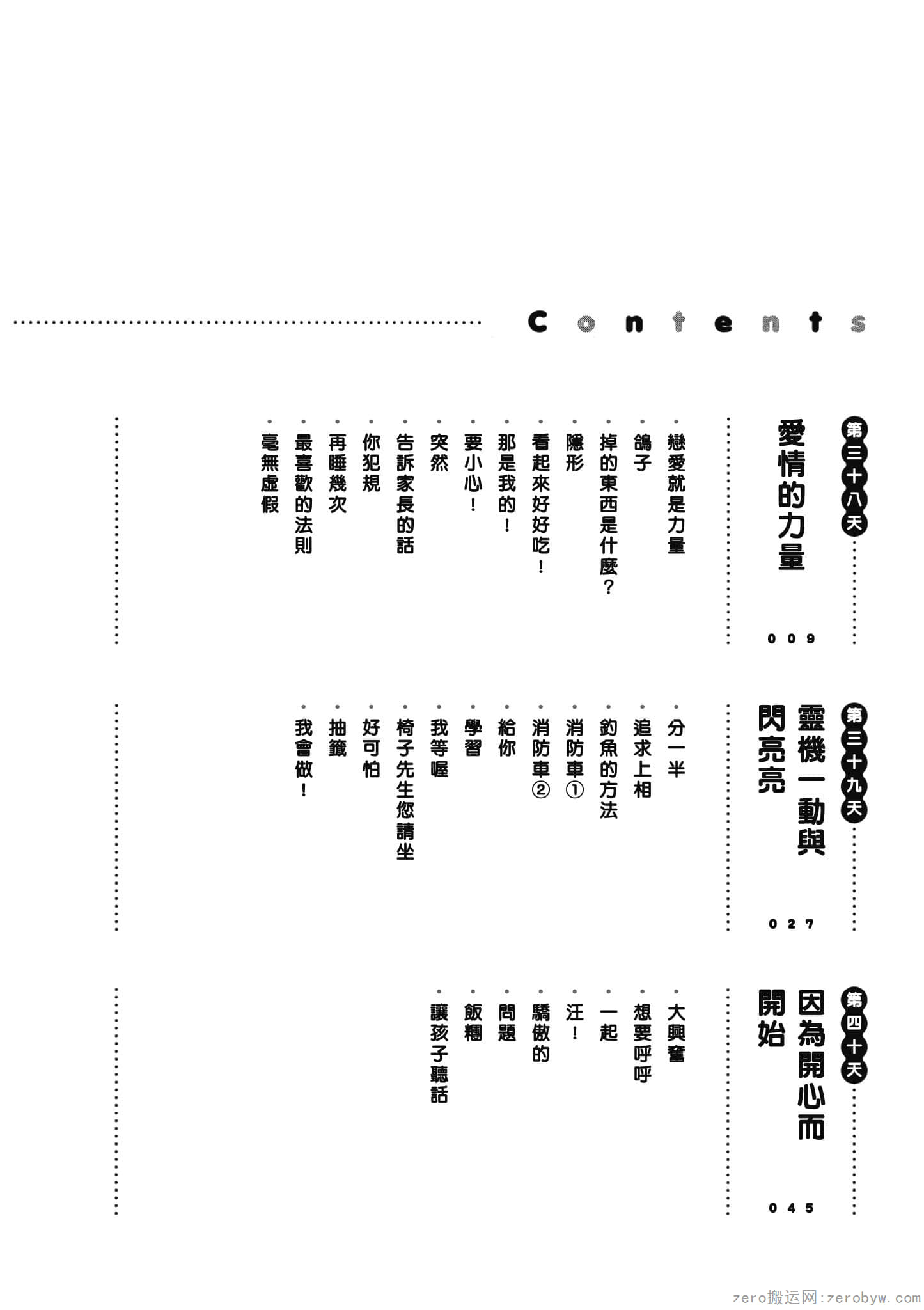 Contents

第三十八天
愛情的力量
009

・戀愛就是力量
・鴿子
・掉的東西是什麼？
・隱形
・看起來好好吃！
・那是我的！
・要小心！
・突然
・告訴家長的話
・你犯規
・再睡幾次
・最喜歡的法則
・毫無虛假

第三十九天
靈機一動與閃亮亮
027

・分一半
・追求上相
・釣魚的方法
・消防車①
・消防車②
・給你
・學習
・我等喔
・椅子先生您請坐
・好可怕
・抽籤
・我會做！

第四十天
因為開心而開始
045

・大興奮
・想要呼呼
・一起
・汪！
・驕傲的
・問題
・飯糰
・讓孩子聽話

zero搬运网：zerobyw.com